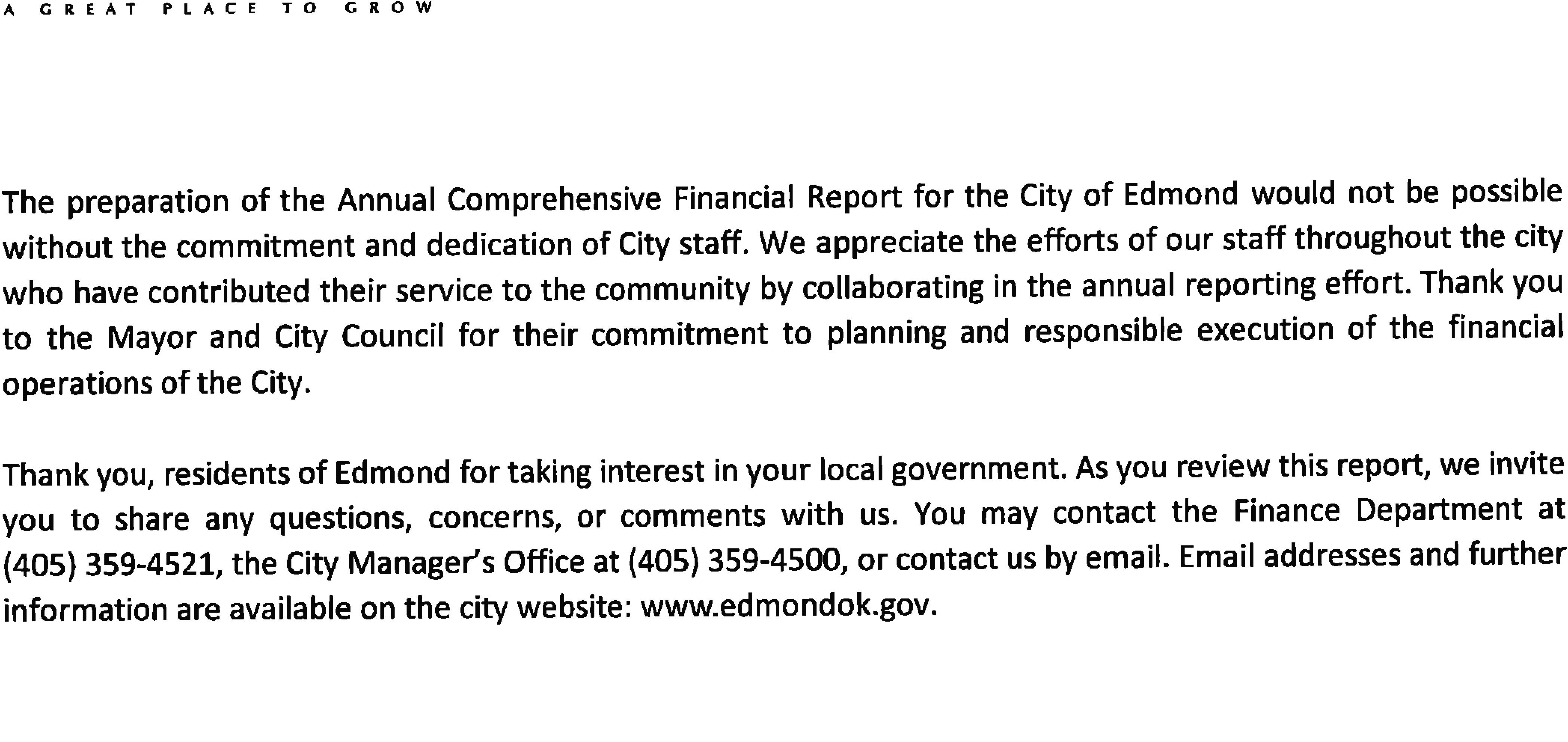 A GREAT PLACE TO GROW

The preparation of the Annual Comprehensive Financial Report for the City of Edmond would not be possible without the commitment and dedication of City staff. We appreciate the efforts of our staff throughout the city who have contributed their service to the community by collaborating in the annual reporting effort. Thank you to the Mayor and City Council for their commitment to planning and responsible execution of the financial operations of the City.

Thank you, residents of Edmond for taking interest in your local government. As you review this report, we invite you to share any questions, concerns, or comments with us. You may contact the Finance Department at (405) 359-4521, the City Manager's Office at (405) 359-4500, or contact us by email. Email addresses and further information are available on the city website: www.edmondok.gov.